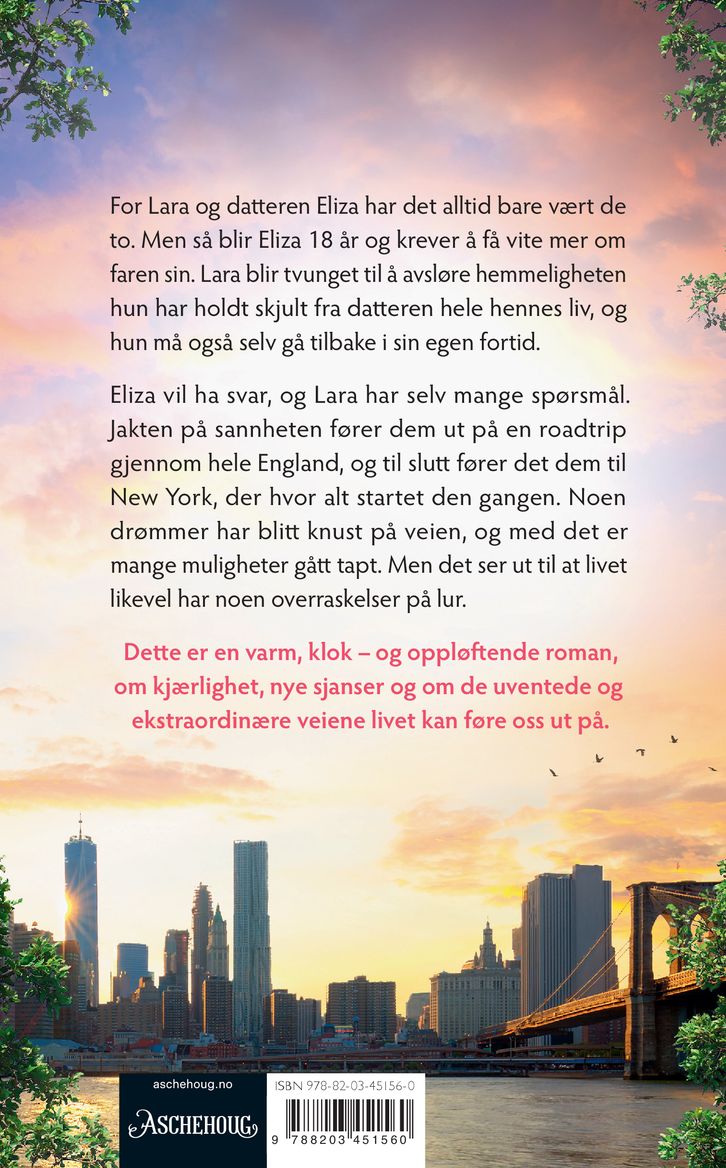 For Lara og datteren Eliza har det alltid bare vært de to. Men så blir Eliza 18 år og krever å få vite mer om faren sin. Lara blir tvunget til å avsløre hemmeligheten hun har holdt skjult fra datteren hele hennes liv, og hun må også selv gå tilbake i sin egen fortid.

Eliza vil ha svar, og Lara har selv mange spørsmål. Jakten på sannheten fører dem ut på en roadtrip gjennom hele England, og til slutt fører det dem til New York, der hvor alt startet den gangen. Noen drømmer har blitt knust på veien, og med det er mange muligheter gått tapt. Men det ser ut til at livet likevel har noen overraskelser på lur.

Dette er en varm, klok – og oppløftende roman, om kjærlighet, nye sjanser og om de uventede og ekstraordinære veiene livet kan føre oss ut på.

aschehoug.no

ASCHEHOUG

ISBN 978-82-03-45156-0

9 788203 451560